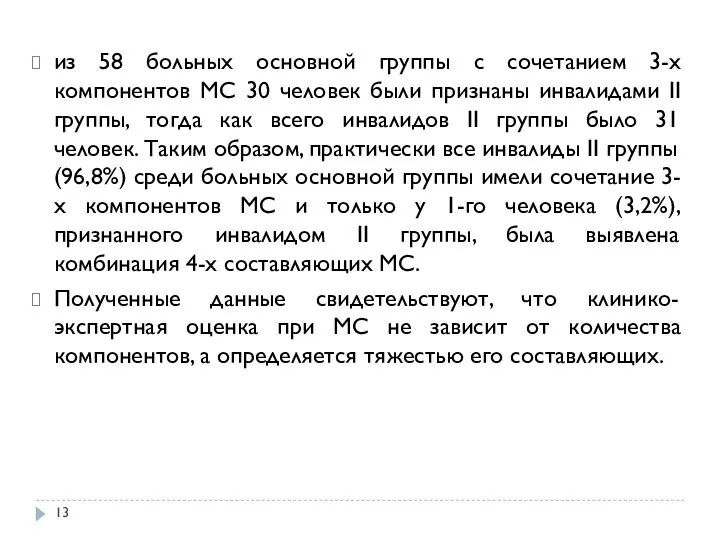 из 58 больных основной группы с сочетанием 3-х компонентов МС 30 человек были признаны инвалидами II группы, тогда как всего инвалидов II группы было 31 человек. Таким образом, практически все инвалиды II группы (96,8%) среди больных основной группы имели сочетание 3-х компонентов МС и только у 1-го человека (3,2%), признанного инвалидом II группы, была выявлена комбинация 4-х составляющих МС.

Полученные данные свидетельствуют, что клинико-экспертная оценка при МС не зависит от количества компонентов, а определяется тяжестью его составляющих.

13